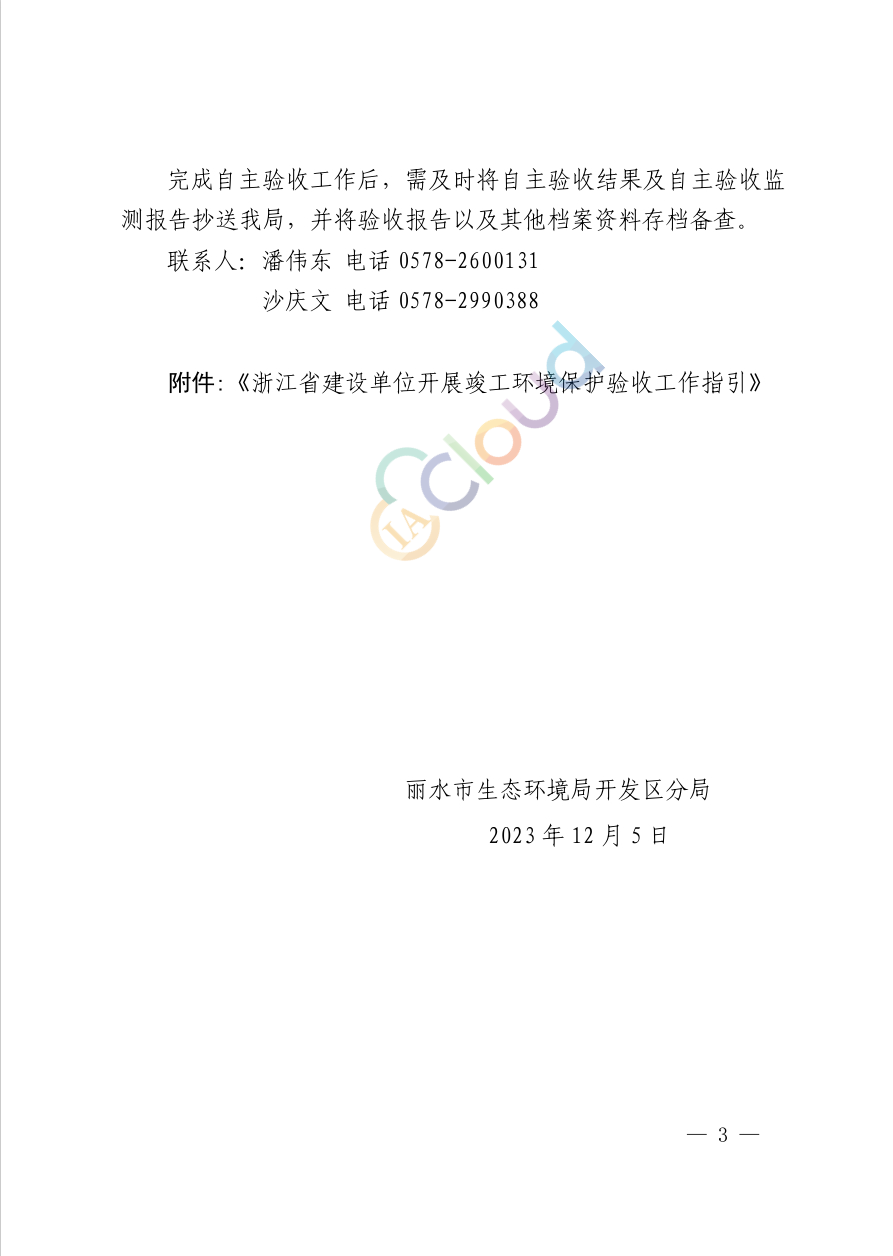 完成自主验收工作后，需及时将自主验收结果及自主验收监测报告抄送我局，并将验收报告以及其他档案资料存档备查。

联系人：潘伟东 电话 0578-2600131

沙庆文 电话 0578-2990388

附件：《浙江省建设单位开展竣工环境保护验收工作指引》

IA cloud

丽水市生态环境局开发区分局

2023 年 12 月 5 日

— 3 —